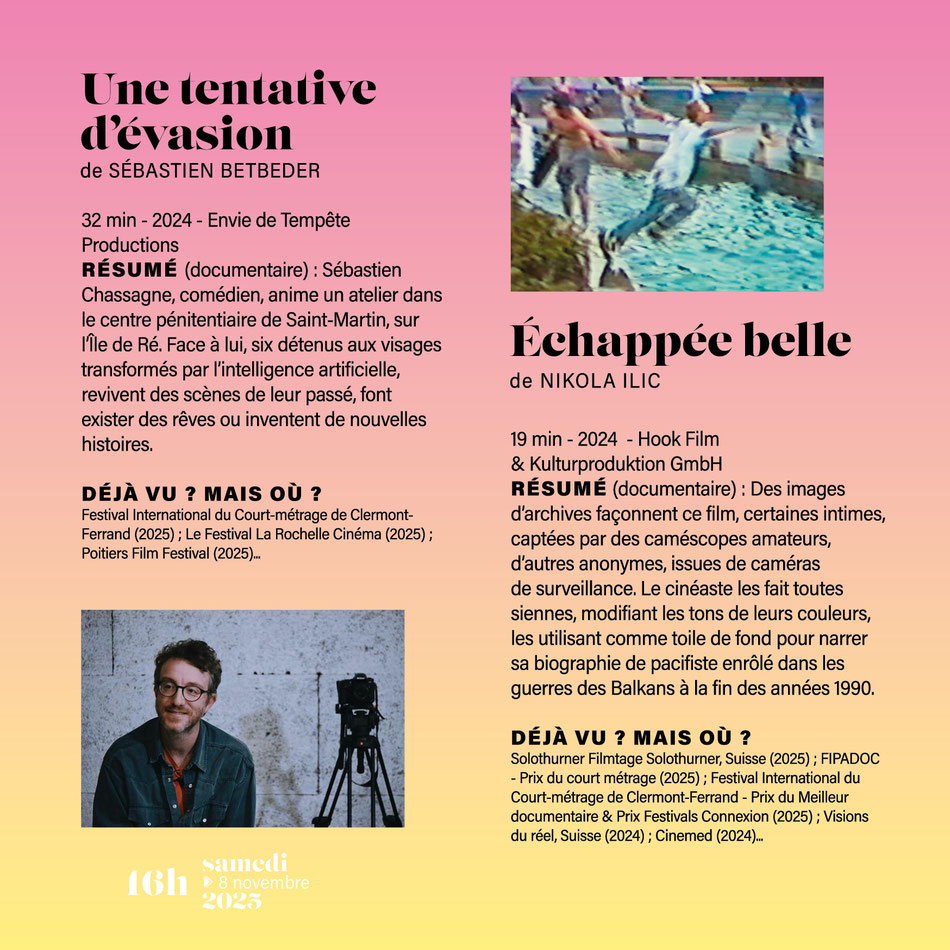 Une tentative d'évasion
de SÉBASTIEN BETBEDER

32 min - 2024 - Envie de Tempête Productions
RÉSUMÉ (documentaire) : Sébastien Chassagne, comédien, anime un atelier dans le centre pénitentiaire de Saint-Martin, sur l'Île de Ré. Face à lui, six détenus aux visages transformés par l'intelligence artificielle, revivent des scènes de leur passé, font exister des rêves ou inventent de nouvelles histoires.

DÉJÀ VU ? MAIS OÙ ?
Festival International du Court-métrage de Clermont-Ferrand (2025) ; Le Festival La Rochelle Cinéma (2025) ; Poitiers Film Festival (2025)...

16h samedi 8 novembre 2025

Échappée belle
de NIKOLA ILIC

19 min - 2024 - Hook Film & Kulturproduktion GmbH
RÉSUMÉ (documentaire) : Des images d'archives façonnent ce film, certaines intimes, captées par des caméscopes amateurs, d'autres anonymes, issues de caméras de surveillance. Le cinéaste les fait toutes siennes, modifiant les tons de leurs couleurs, les utilisant comme toile de fond pour narrer sa biographie de pacifiste enrôlé dans les guerres des Balkans à la fin des années 1990.

DÉJÀ VU ? MAIS OÙ ?
Solothurner Filmtage Solothurner, Suisse (2025) ; FIPADOC - Prix du court métrage (2025) ; Festival International du Court-métrage de Clermont-Ferrand - Prix du Meilleur documentaire & Prix Festivals Connexion (2025) ; Visions du réel, Suisse (2024) ; Cinemed (2024)...